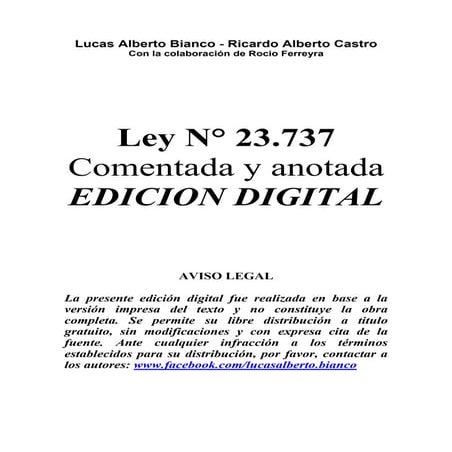 Lucas Alberto Bianco - Ricardo Alberto Castro
Con la colaboración de Rocio Ferreyra

Ley N° 23.737
Comentada y anotada
EDICION DIGITAL

AVISO LEGAL

La presente edición digital fue realizada en base a la versión impresa del texto y no constituye la obra completa. Se permite su libre distribución a titulo gratuito, sin modificaciones y con expresa cita de la fuente. Ante cualquier infracción a los términos establecidos para su distribución, por favor, contactar a los autores: www.facebook.com/lucasalberto.bianco